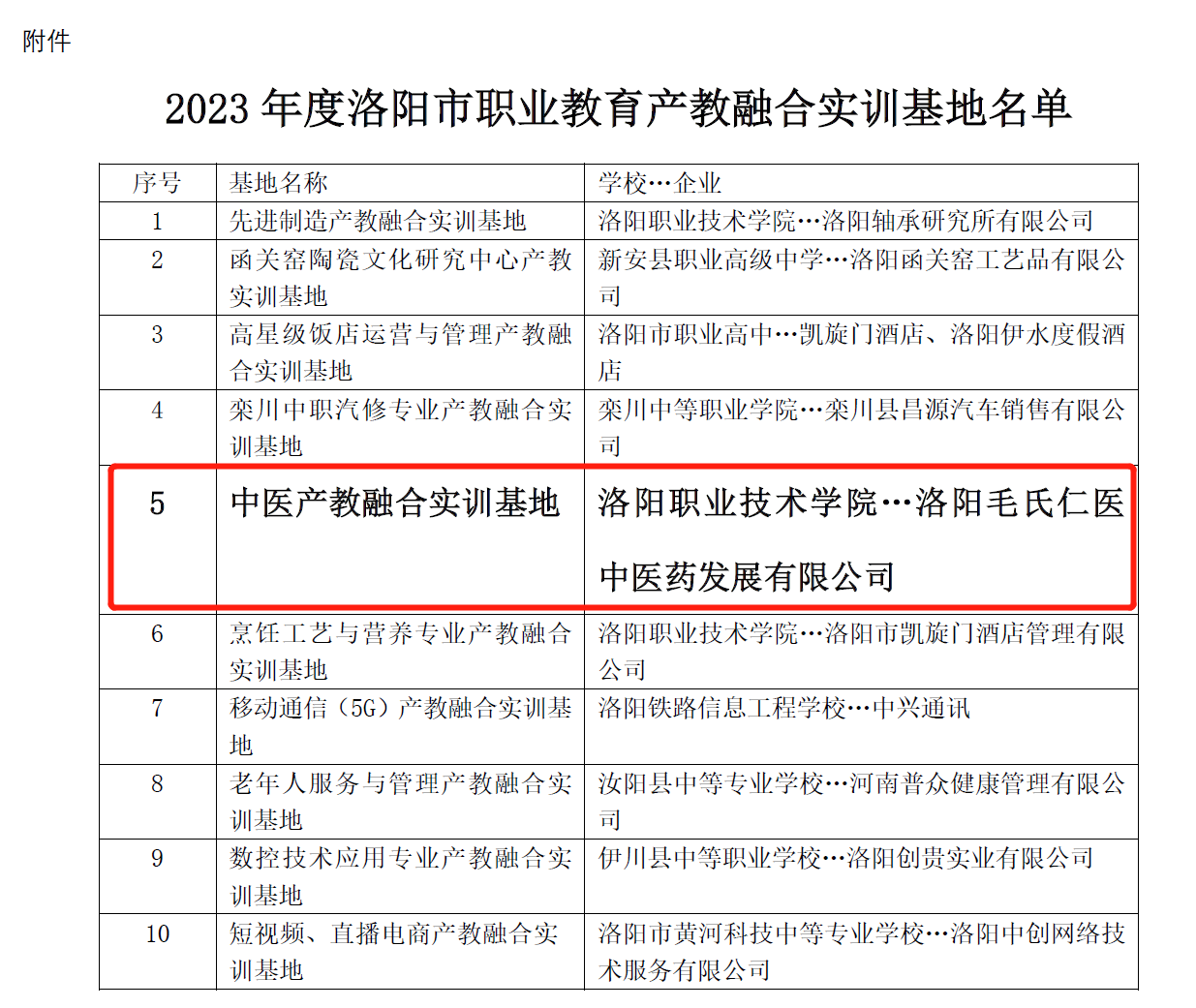 附件

2023 年度洛阳市职业教育产教融合实训基地名单

| 序号 | 基地名称 | 学校…企业 |
|---|---|---|
| 1 | 先进制造产教融合实训基地 | 洛阳职业技术学院…洛阳轴承研究所有限公司 |
| 2 | 函关窑陶瓷文化研究中心产教实训基地 | 新安县职业高级中学…洛阳函关窑工艺品有限公司 |
| 3 | 高星级饭店运营与管理产教融合实训基地 | 洛阳市职业高中…凯旋门酒店、洛阳伊水度假酒店 |
| 4 | 栾川中职汽修专业产教融合实训基地 | 栾川中等职业学院…栾川县昌源汽车销售有限公司 |
| 5 | 中医产教融合实训基地 | 洛阳职业技术学院…洛阳毛氏仁医中医药发展有限公司 |
| 6 | 烹饪工艺与营养专业产教融合实训基地 | 洛阳职业技术学院…洛阳市凯旋门酒店管理有限公司 |
| 7 | 移动通信（5G）产教融合实训基地 | 洛阳铁路信息工程学校…中兴通讯 |
| 8 | 老年人服务与管理产教融合实训基地 | 汝阳县中等专业学校…河南普众健康管理有限公司 |
| 9 | 数控技术应用专业产教融合实训基地 | 伊川县中等职业学校…洛阳创贵实业有限公司 |
| 10 | 短视频、直播电商产教融合实训基地 | 洛阳市黄河科技中等专业学校…洛阳中创网络技术服务有限公司 |